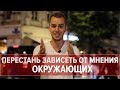 ПЕРЕСТАНЬ ЗАВИСЕТЬ ОТ МНЕНИЯ ОКРУЖАЮЩИХ